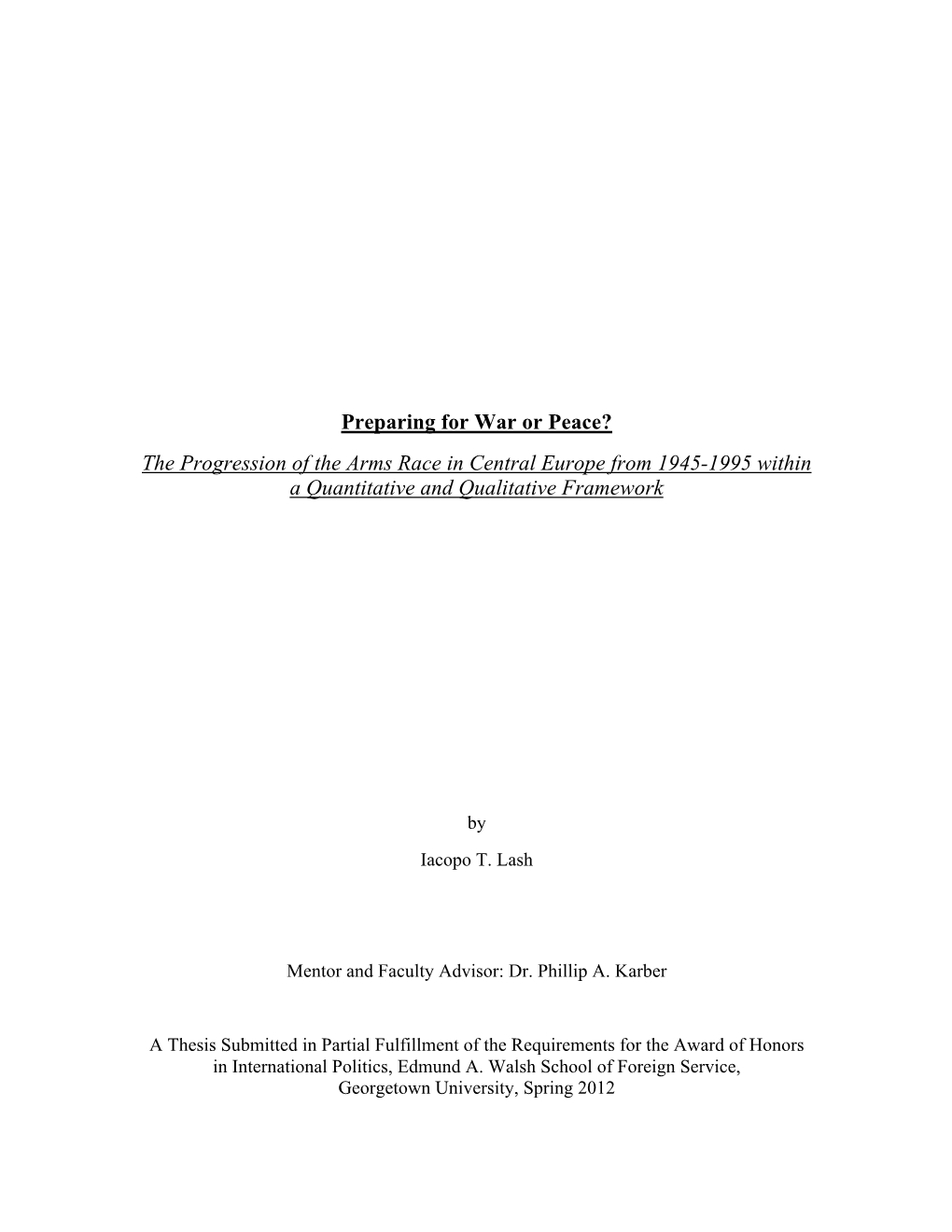 Preparing for War or Peace?

The Progression of the Arms Race in Central Europe from 1945-1995 within a Quantitative and Qualitative Framework

by

Iacopo T. Lash

Mentor and Faculty Advisor: Dr. Phillip A. Karber

A Thesis Submitted in Partial Fulfillment of the Requirements for the Award of Honors in International Politics, Edmund A. Walsh School of Foreign Service, Georgetown University, Spring 2012